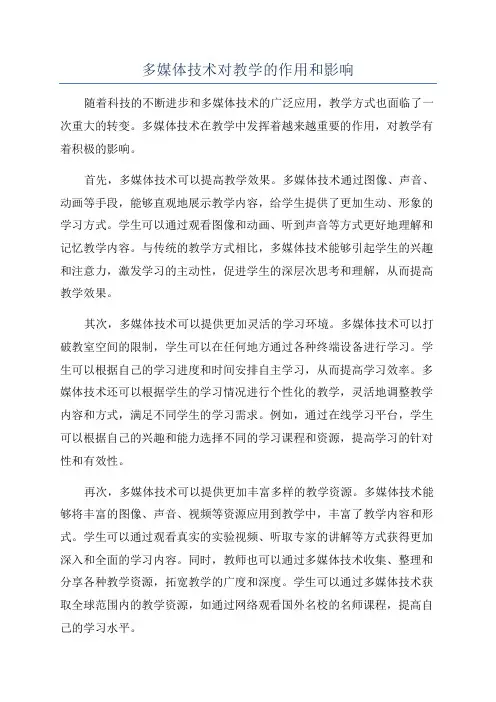 多媒体技术对教学的作用和影响

随着科技的不断进步和多媒体技术的广泛应用，教学方式也面临了一次重大的转变。多媒体技术在教学中发挥着越来越重要的作用，对教学有着积极的影响。

首先，多媒体技术可以提高教学效果。多媒体技术通过图像、声音、动画等手段，能够直观地展示教学内容，给学生提供了更加生动、形象的学习方式。学生可以通过观看图像和动画、听到声音等方式更好地理解和记忆教学内容。与传统的教学方式相比，多媒体技术能够引起学生的兴趣和注意力，激发学习的主动性，促进学生的深层次思考和理解，从而提高教学效果。

其次，多媒体技术可以提供更加灵活的学习环境。多媒体技术可以打破教室空间的限制，学生可以在任何地方通过各种终端设备进行学习。学生可以根据自己的学习进度和时间安排自主学习，从而提高学习效率。多媒体技术还可以根据学生的学习情况进行个性化的教学，灵活地调整教学内容和方式，满足不同学生的学习需求。例如，通过在线学习平台，学生可以根据自己的兴趣和能力选择不同的学习课程和资源，提高学习的针对性和有效性。

再次，多媒体技术可以提供更加丰富多样的教学资源。多媒体技术能够将丰富的图像、声音、视频等资源应用到教学中，丰富了教学内容和形式。学生可以通过观看真实的实验视频、听取专家的讲解等方式获得更加深入和全面的学习内容。同时，教师也可以通过多媒体技术收集、整理和分享各种教学资源，拓宽教学的广度和深度。学生可以通过多媒体技术获取全球范围内的教学资源，如通过网络观看国外名校的名师课程，提高自己的学习水平。